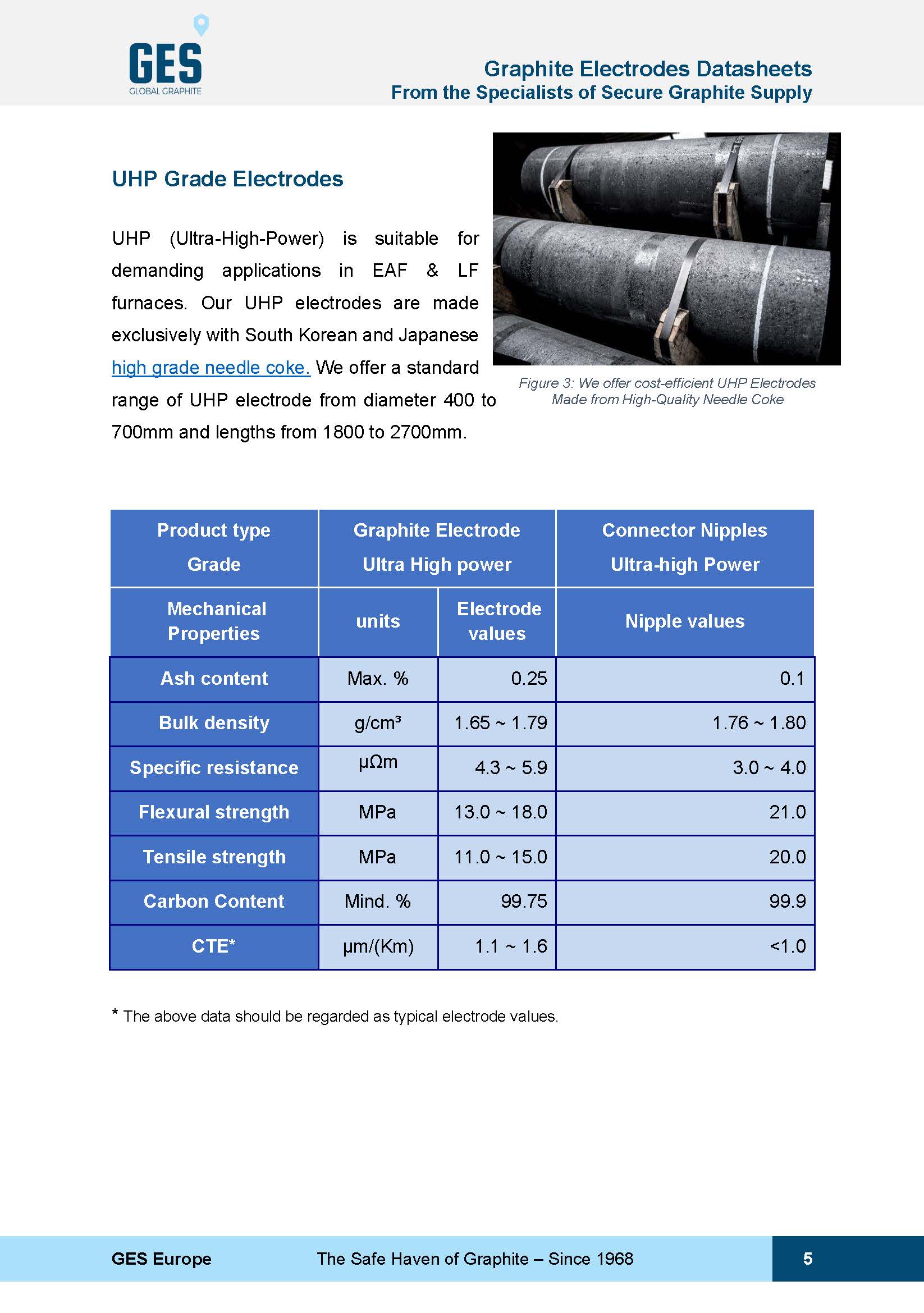 GES
GLOBAL GRAPHITE

Graphite Electrodes Datasheets
From the Specialists of Secure Graphite Supply

UHP Grade Electrodes

UHP (Ultra-High-Power) is suitable for demanding applications in EAF & LF furnaces. Our UHP electrodes are made exclusively with South Korean and Japanese high grade needle coke. We offer a standard range of UHP electrode from diameter 400 to 700mm and lengths from 1800 to 2700mm.

Figure 3: We offer cost-efficient UHP Electrodes Made from High-Quality Needle Coke

| Product type Grade | Graphite Electrode Ultra High power | | Connector Nipples Ultra-high Power |
|---|---|---|---|
| Mechanical Properties | units | Electrode values | Nipple values |
| Ash content | Max. % | 0.25 | 0.1 |
| Bulk density | g/cm³ | 1.65 ~ 1.79 | 1.76 ~ 1.80 |
| Specific resistance | μΩm | 4.3 ~ 5.9 | 3.0 ~ 4.0 |
| Flexural strength | MPa | 13.0 ~ 18.0 | 21.0 |
| Tensile strength | MPa | 11.0 ~ 15.0 | 20.0 |
| Carbon Content | Mind. % | 99.75 | 99.9 |
| CTE* | μm/(Km) | 1.1 ~ 1.6 | <1.0 |

* The above data should be regarded as typical electrode values.

GES Europe The Safe Haven of Graphite – Since 1968 5